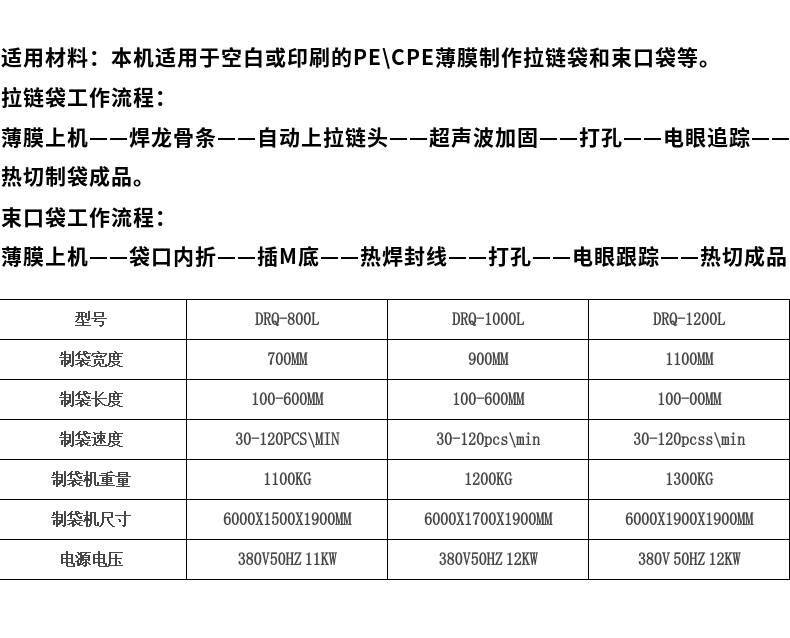 适用材料：本机适用于空白或印刷的PE\CPE薄膜制作拉链袋和束口袋等。

拉链袋工作流程：

薄膜上机——焊龙骨条——自动上拉链头——超声波加固——打孔——电眼追踪——热切制袋成品。

束口袋工作流程：

薄膜上机——袋口内折——插M底——热焊封线——打孔——电眼跟踪——热切成品

| 型号 | DRQ-800L | DRQ-1000L | DRQ-1200L |
|---|---|---|---|
| 制袋宽度 | 700MM | 900MM | 1100MM |
| 制袋长度 | 100-600MM | 100-600MM | 100-00MM |
| 制袋速度 | 30-120PCS\MIN | 30-120pcs\min | 30-120pcss\min |
| 制袋机重量 | 1100KG | 1200KG | 1300KG |
| 制袋机尺寸 | 6000X1500X1900MM | 6000X1700X1900MM | 6000X1900X1900MM |
| 电源电压 | 380V50HZ 11KW | 380V50HZ 12KW | 380V 50HZ 12KW |